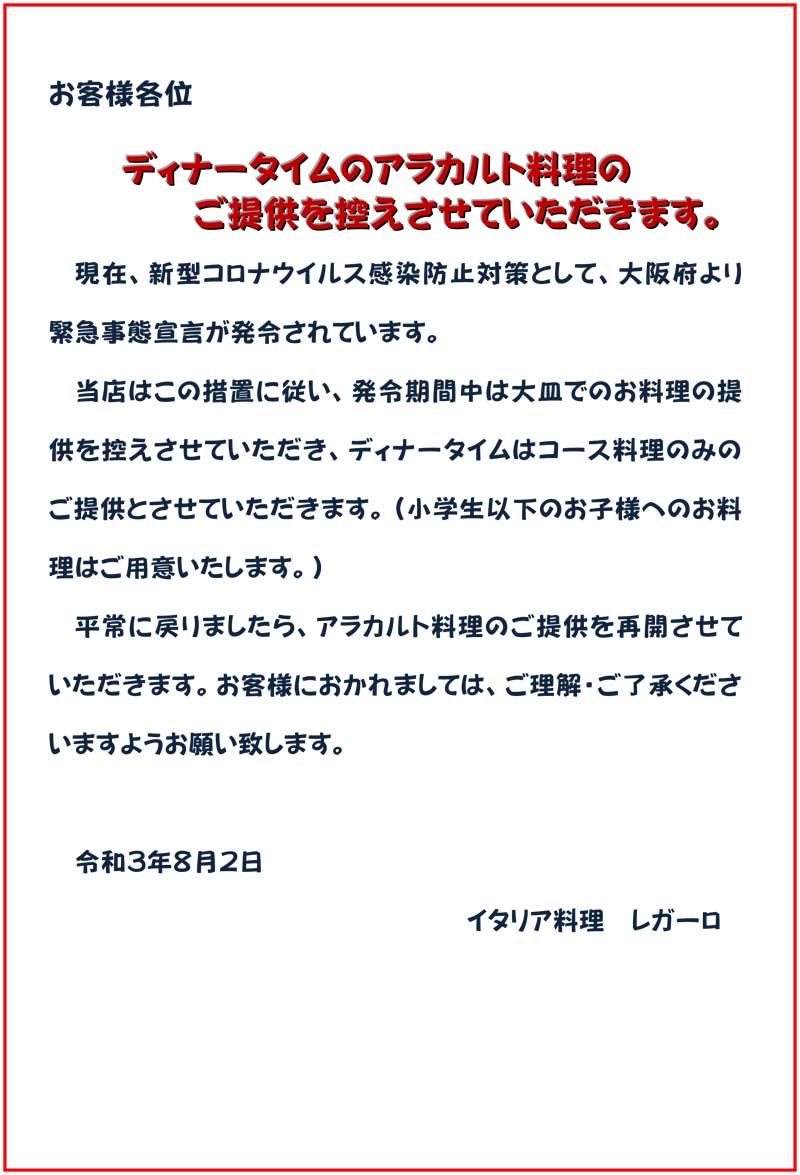 お客様各位

ディナータイムのアラカルト料理のご提供を控えさせていただきます。

現在、新型コロナウイルス感染防止対策として、大阪府より緊急事態宣言が発令されています。

当店はこの措置に従い、発令期間中は大皿でのお料理の提供を控えさせていただき、ディナータイムはコース料理のみのご提供とさせていただきます。（小学生以下のお子様へのお料理はご用意いたします。）

平常に戻りましたら、アラカルト料理のご提供を再開させていただきます。お客様におかれましては、ご理解・ご了承くださいますようお願い致します。

令和3年8月2日

イタリア料理　レガーロ